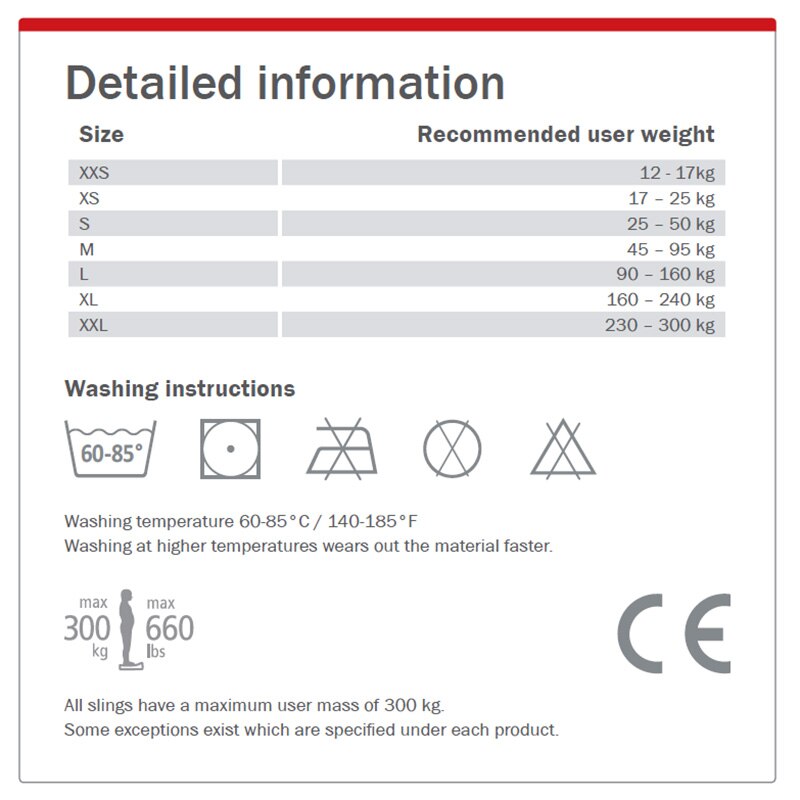 Detailed information

| Size | Recommended user weight |
|---|---|
| XXS | 12 - 17kg |
| XS | 17 – 25 kg |
| S | 25 – 50 kg |
| M | 45 – 95 kg |
| L | 90 – 160 kg |
| XL | 160 – 240 kg |
| XXL | 230 – 300 kg |

Washing instructions

60-85°

Washing temperature 60-85°C / 140-185°F
Washing at higher temperatures wears out the material faster.

max 300 kg max 660 lbs

CE

All slings have a maximum user mass of 300 kg.
Some exceptions exist which are specified under each product.